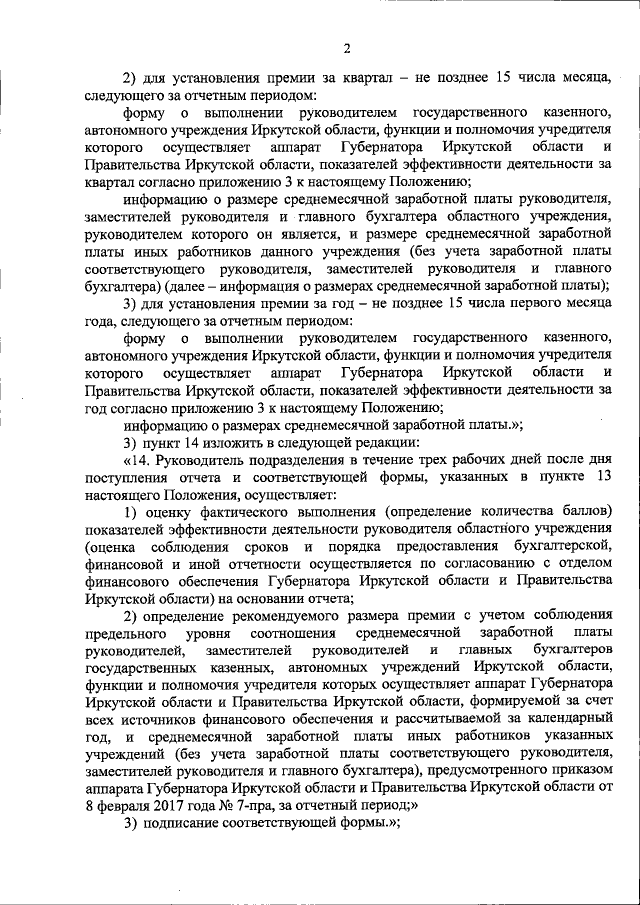 2

2) для установления премии за квартал – не позднее 15 числа месяца, следующего за отчетным периодом:

форму о выполнении руководителем государственного казенного, автономного учреждения Иркутской области, функции и полномочия учредителя которого осуществляет аппарат Губернатора Иркутской области и Правительства Иркутской области, показателей эффективности деятельности за квартал согласно приложению 3 к настоящему Положению;

информацию о размере среднемесячной заработной платы руководителя, заместителей руководителя и главного бухгалтера областного учреждения, руководителем которого он является, и размере среднемесячной заработной платы иных работников данного учреждения (без учета заработной платы соответствующего руководителя, заместителей руководителя и главного бухгалтера) (далее – информация о размерах среднемесячной заработной платы);

3) для установления премии за год – не позднее 15 числа первого месяца года, следующего за отчетным периодом:

форму о выполнении руководителем государственного казенного, автономного учреждения Иркутской области, функции и полномочия учредителя которого осуществляет аппарат Губернатора Иркутской области и Правительства Иркутской области, показателей эффективности деятельности за год согласно приложению 3 к настоящему Положению;

информацию о размерах среднемесячной заработной платы.»;

3) пункт 14 изложить в следующей редакции:

«14. Руководитель подразделения в течение трех рабочих дней после дня поступления отчета и соответствующей формы, указанных в пункте 13 настоящего Положения, осуществляет:

1) оценку фактического выполнения (определение количества баллов) показателей эффективности деятельности руководителя областного учреждения (оценка соблюдения сроков и порядка предоставления бухгалтерской, финансовой и иной отчетности осуществляется по согласованию с отделом финансового обеспечения Губернатора Иркутской области и Правительства Иркутской области) на основании отчета;

2) определение рекомендуемого размера премии с учетом соблюдения предельного уровня соотношения среднемесячной заработной платы руководителей, заместителей руководителей и главных бухгалтеров государственных казенных, автономных учреждений Иркутской области, функции и полномочия учредителя которых осуществляет аппарат Губернатора Иркутской области и Правительства Иркутской области, формируемой за счет всех источников финансового обеспечения и рассчитываемой за календарный год, и среднемесячной заработной платы иных работников указанных учреждений (без учета заработной платы соответствующего руководителя, заместителей руководителя и главного бухгалтера), предусмотренного приказом аппарата Губернатора Иркутской области и Правительства Иркутской области от 8 февраля 2017 года № 7-пра, за отчетный период;»

3) подписание соответствующей формы.»;